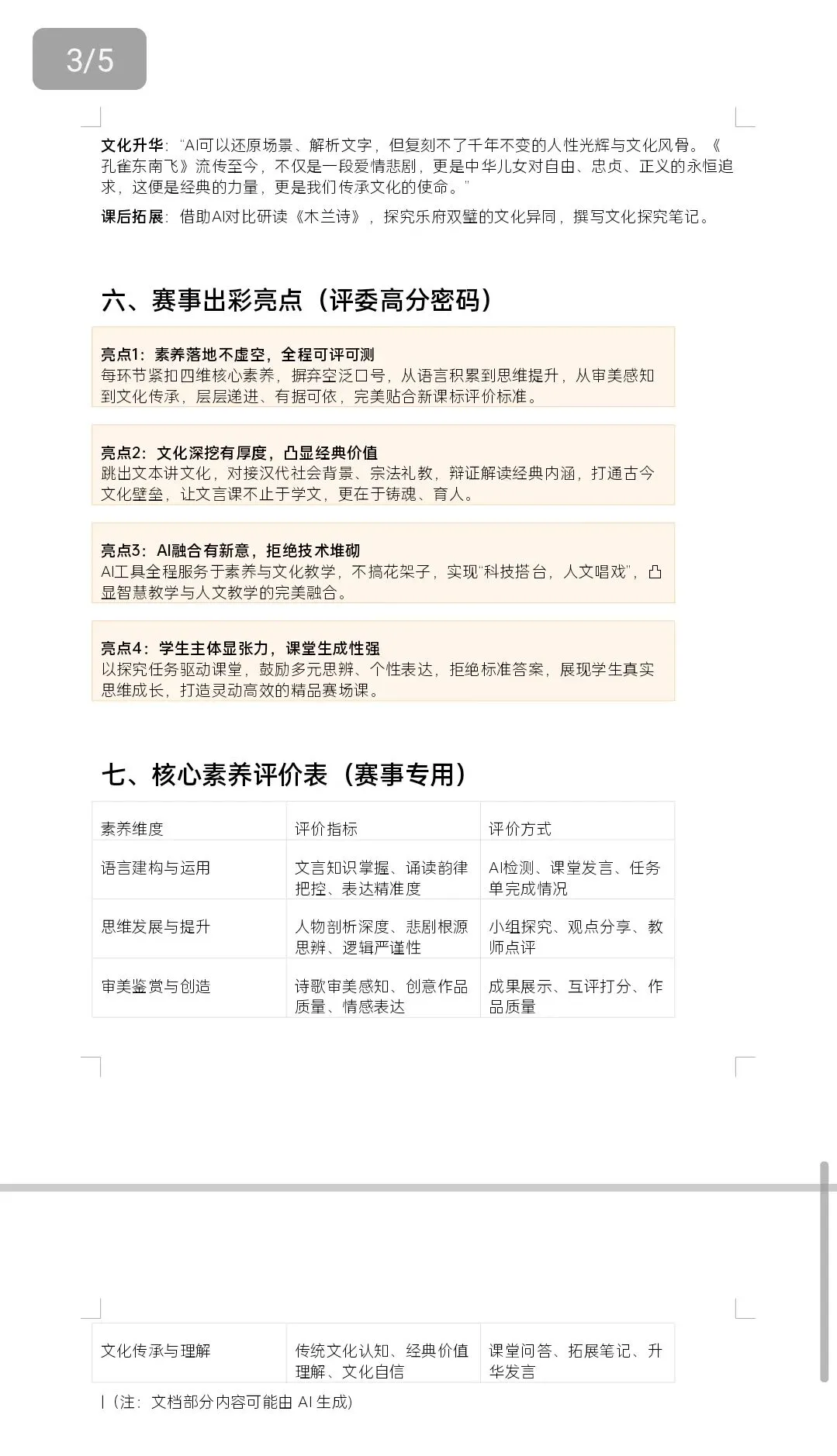 3/5

文化升华："AI可以还原场景、解析文字，但复刻不了千年不变的人性光辉与文化风骨。《孔雀东南飞》流传至今，不仅是一段爱情悲剧，更是中华儿女对自由、忠贞、正义的永恒追求，这便是经典的力量，更是我们传承文化的使命。"

课后拓展：借助AI对比研读《木兰诗》，探究乐府双璧的文化异同，撰写文化探究笔记。

六、赛事出彩亮点（评委高分密码）

亮点1：素养落地不虚空，全程可评可测
每环节紧扣四维核心素养，摒弃空泛口号，从语言积累到思维提升，从审美感知到文化传承，层层递进、有据可依，完美贴合新课标评价标准。

亮点2：文化深挖有厚度，凸显经典价值
跳出文本讲文化，对接汉代社会背景、宗法礼教，辩证解读经典内涵，打通古今文化壁垒，让文言课不止于学文，更在于铸魂、育人。

亮点3：AI融合有新意，拒绝技术堆砌
AI工具全程服务于素养与文化教学，不搞花架子，实现"科技搭台，人文唱戏"，凸显智慧教学与人文教学的完美融合。

亮点4：学生主体显张力，课堂生成性强
以探究任务驱动课堂，鼓励多元思辨、个性表达，拒绝标准答案，展现学生真实思维成长，打造灵动高效的精品赛场课。

七、核心素养评价表（赛事专用）

| 素养维度 | 评价指标 | 评价方式 |
|---|---|---|
| 语言建构与运用 | 文言知识掌握、诵读韵律把控、表达精准度 | AI检测、课堂发言、任务单完成情况 |
| 思维发展与提升 | 人物剖析深度、悲剧根源思辨、逻辑严谨性 | 小组探究、观点分享、教师点评 |
| 审美鉴赏与创造 | 诗歌审美感知、创意作品质量、情感表达 | 成果展示、互评打分、作品质量 |
| 文化传承与理解 | 传统文化认知、经典价值理解、文化自信 | 课堂问答、拓展笔记、升华发言 |

（注：文档部分内容可能由 AI 生成）